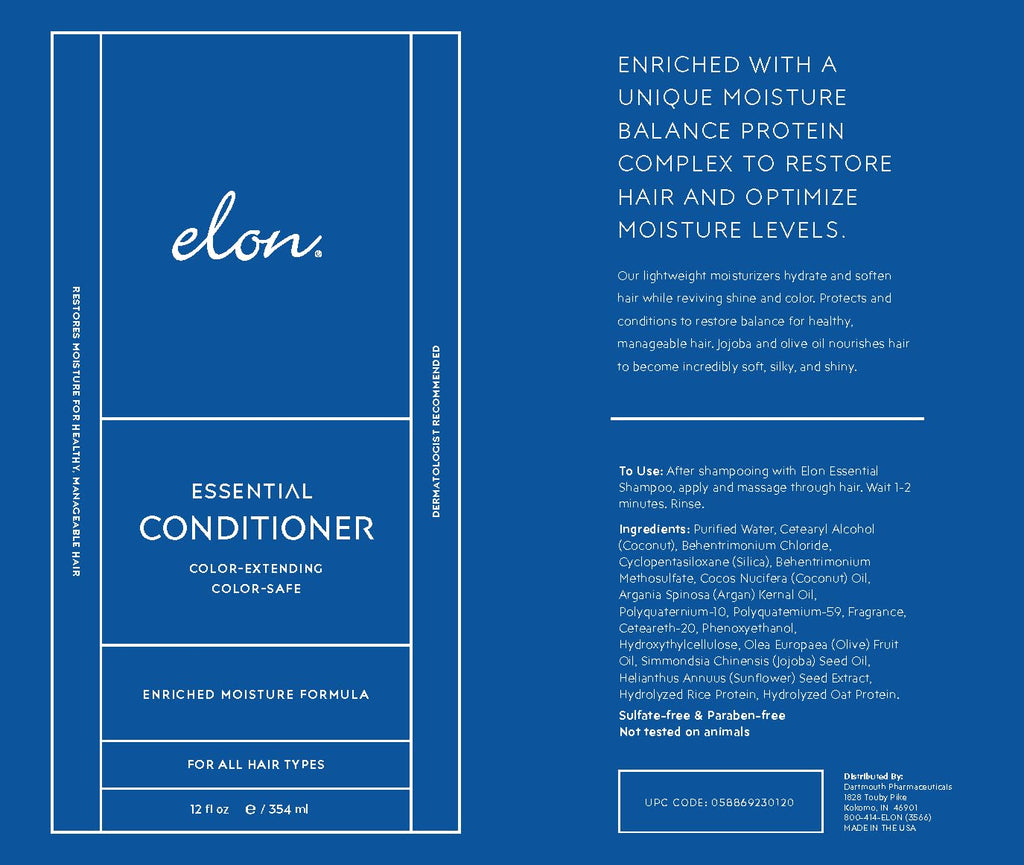 RESTORES MOISTURE FOR HEALTHY, MANAGEABLE HAIR

elon®

ESSENTIAL
CONDITIONER
COLOR-EXTENDING
COLOR-SAFE

ENRICHED MOISTURE FORMULA

FOR ALL HAIR TYPES

12 fl oz ℮ / 354 ml

DERMATOLOGIST RECOMMENDED

ENRICHED WITH A UNIQUE MOISTURE BALANCE PROTEIN COMPLEX TO RESTORE HAIR AND OPTIMIZE MOISTURE LEVELS.

Our lightweight moisturizers hydrate and soften hair while reviving shine and color. Protects and conditions to restore balance for healthy, manageable hair. Jojoba and olive oil nourishes hair to become incredibly soft, silky, and shiny.

To Use: After shampooing with Elon Essential Shampoo, apply and massage through hair. Wait 1-2 minutes. Rinse.

Ingredients: Purified Water, Cetearyl Alcohol (Coconut), Behentrimonium Chloride, Cyclopentasiloxane (Silica), Behentrimonium Methosulfate, Cocos Nucifera (Coconut) Oil, Argania Spinosa (Argan) Kernal Oil, Polyquaternium-10, Polyquaternium-59, Fragrance, Ceteareth-20, Phenoxyethanol, Hydroxythylcellulose, Olea Europaea (Olive) Fruit Oil, Simmondsia Chinensis (Jojoba) Seed Oil, Helianthus Annuus (Sunflower) Seed Extract, Hydrolyzed Rice Protein, Hydrolyzed Oat Protein.

Sulfate-free & Paraben-free
Not tested on animals

UPC CODE: 058869230120

Distributed By:
Dartmouth Pharmaceuticals
1828 Touby Pike
Kokomo, IN 46901
800-414-ELON (3566)
MADE IN THE USA